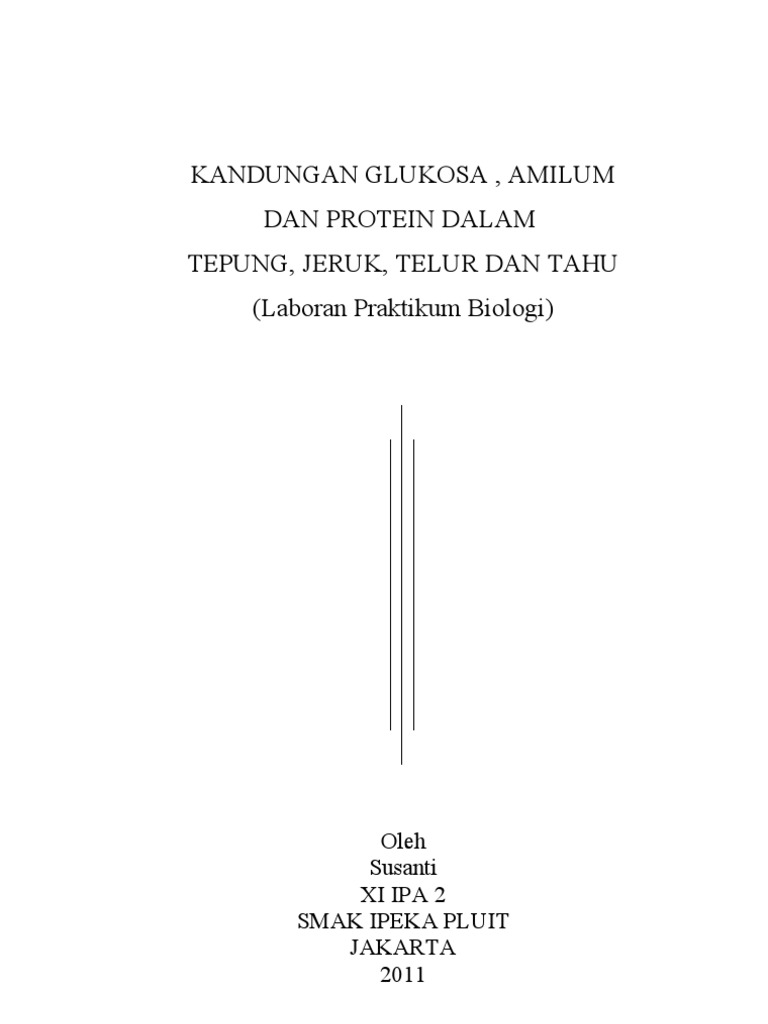 KANDUNGAN GLUKOSA , AMILUM
DAN PROTEIN DALAM
TEPUNG, JERUK, TELUR DAN TAHU
(Laboran Praktikum Biologi)

Oleh
Susanti
XI IPA 2
SMAK IPEKA PLUIT
JAKARTA
2011